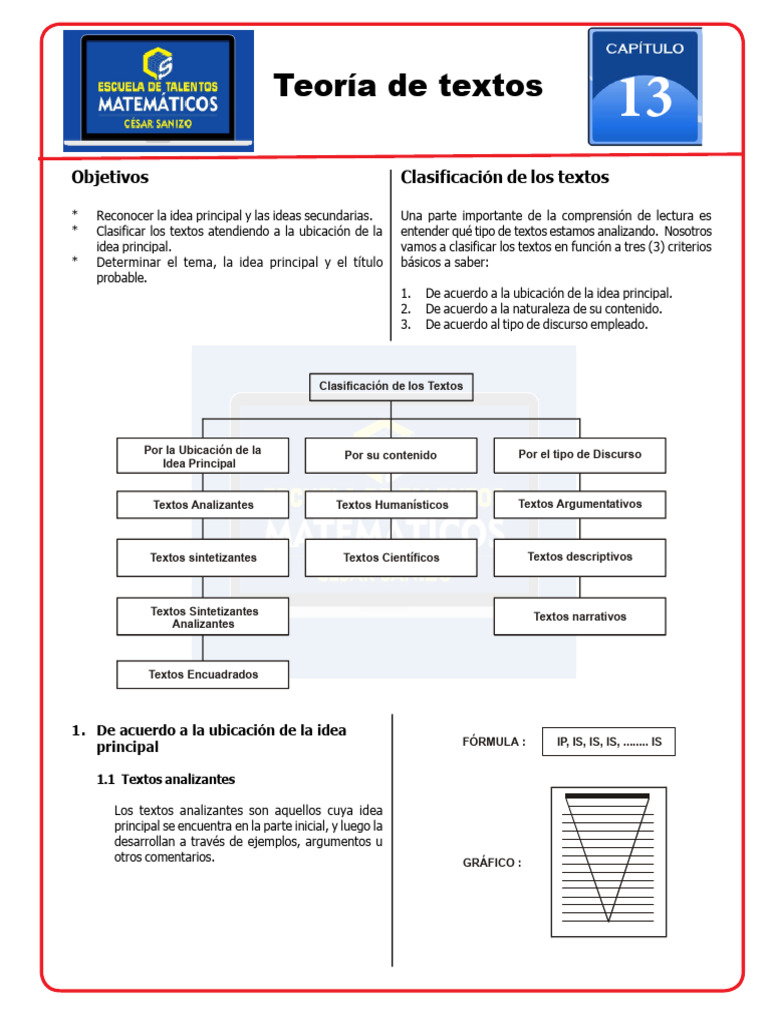 ESCUELA DE TALENTOS
MATEMÁTICOS
CÉSAR SANIZO

Teoría de textos

CAPÍTULO
13

Objetivos

* Reconocer la idea principal y las ideas secundarias.
* Clasificar los textos atendiendo a la ubicación de la idea principal.
* Determinar el tema, la idea principal y el título probable.

Clasificación de los textos

Una parte importante de la comprensión de lectura es entender qué tipo de textos estamos analizando. Nosotros vamos a clasificar los textos en función a tres (3) criterios básicos a saber:

1. De acuerdo a la ubicación de la idea principal.
2. De acuerdo a la naturaleza de su contenido.
3. De acuerdo al tipo de discurso empleado.

Clasificación de los Textos

Por la Ubicación de la Idea Principal
Textos Analizantes
Textos sintetizantes
Textos Sintetizantes Analizantes
Textos Encuadrados

Por su contenido
Textos Humanísticos
Textos Científicos

Por el tipo de Discurso
Textos Argumentativos
Textos descriptivos
Textos narrativos

1. De acuerdo a la ubicación de la idea principal

1.1 Textos analizantes

Los textos analizantes son aquellos cuya idea principal se encuentra en la parte inicial, y luego la desarrollan a través de ejemplos, argumentos u otros comentarios.

FÓRMULA : IP, IS, IS, IS, ........ IS

GRÁFICO :